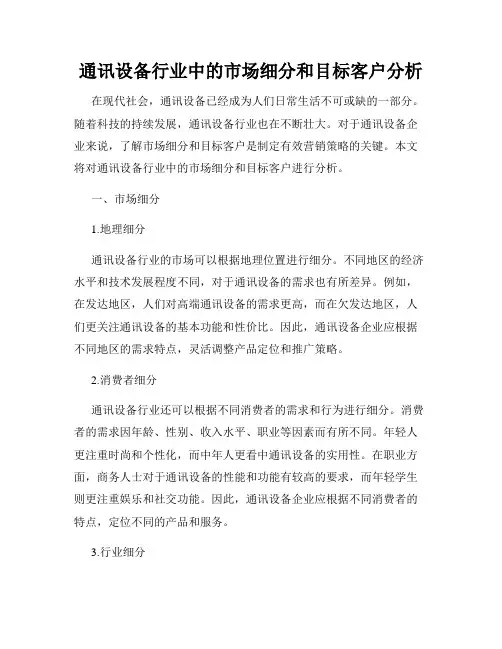 通讯设备行业中的市场细分和目标客户分析

在现代社会，通讯设备已经成为人们日常生活不可或缺的一部分。随着科技的持续发展，通讯设备行业也在不断壮大。对于通讯设备企业来说，了解市场细分和目标客户是制定有效营销策略的关键。本文将对通讯设备行业中的市场细分和目标客户进行分析。

一、市场细分

1.地理细分

通讯设备行业的市场可以根据地理位置进行细分。不同地区的经济水平和技术发展程度不同，对于通讯设备的需求也有所差异。例如，在发达地区，人们对高端通讯设备的需求更高，而在欠发达地区，人们更关注通讯设备的基本功能和性价比。因此，通讯设备企业应根据不同地区的需求特点，灵活调整产品定位和推广策略。

2.消费者细分

通讯设备行业还可以根据不同消费者的需求和行为进行细分。消费者的需求因年龄、性别、收入水平、职业等因素而有所不同。年轻人更注重时尚和个性化，而中年人更看中通讯设备的实用性。在职业方面，商务人士对于通讯设备的性能和功能有较高的要求，而年轻学生则更注重娱乐和社交功能。因此，通讯设备企业应根据不同消费者的特点，定位不同的产品和服务。

3.行业细分